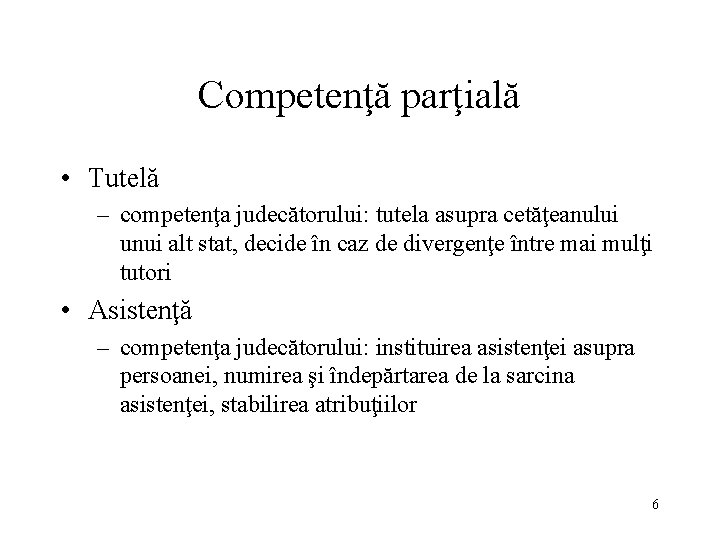 Competenţă parţială

• Tutelă
– competenţa judecătorului: tutela asupra cetăţeanului unui alt stat, decide în caz de divergenţe între mai mulţi tutori

• Asistenţă
– competenţa judecătorului: instituirea asistenţei asupra persoanei, numirea şi îndepărtarea de la sarcina asistenţei, stabilirea atribuţiilor

6